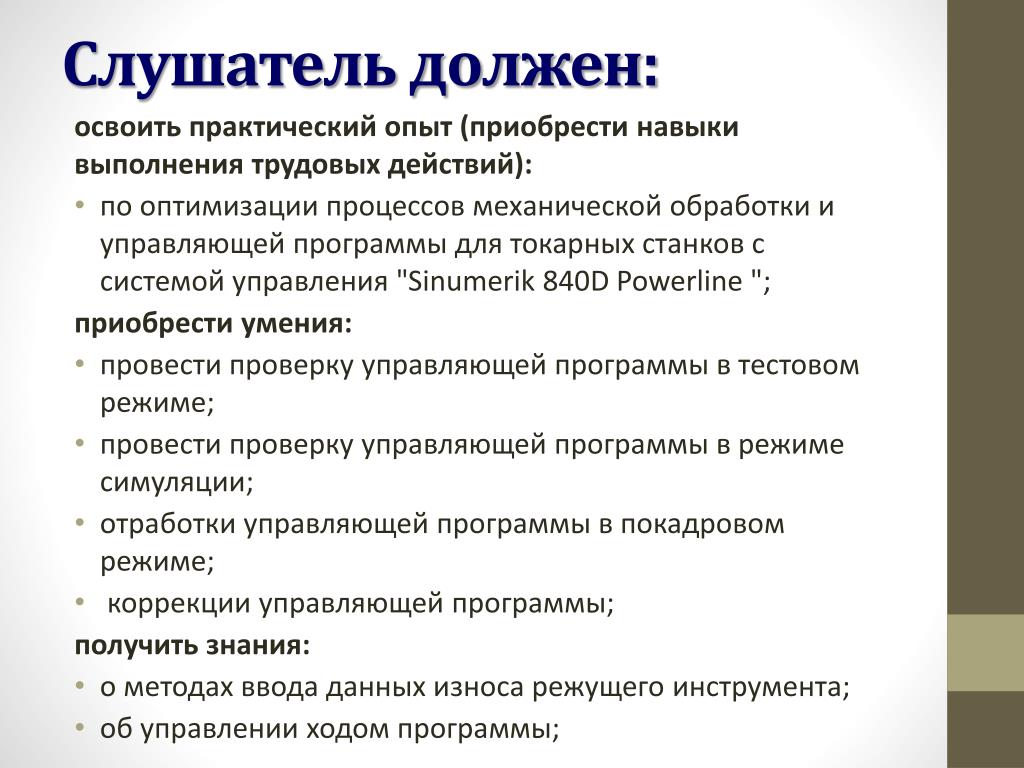 Слушатель должен:

освоить практический опыт (приобрести навыки выполнения трудовых действий):

• по оптимизации процессов механической обработки и управляющей программы для токарных станков с системой управления "Sinumerik 840D Powerline ";

приобрести умения:

• провести проверку управляющей программы в тестовом режиме;
• провести проверку управляющей программы в режиме симуляции;
• отработки управляющей программы в покадровом режиме;
• коррекции управляющей программы;

получить знания:

• о методах ввода данных износа режущего инструмента;
• об управлении ходом программы;